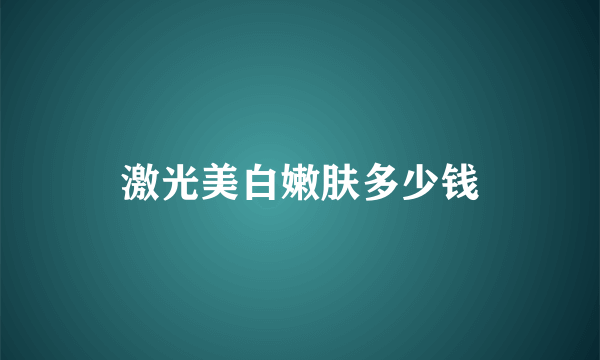 激光美白嫩肤多少钱